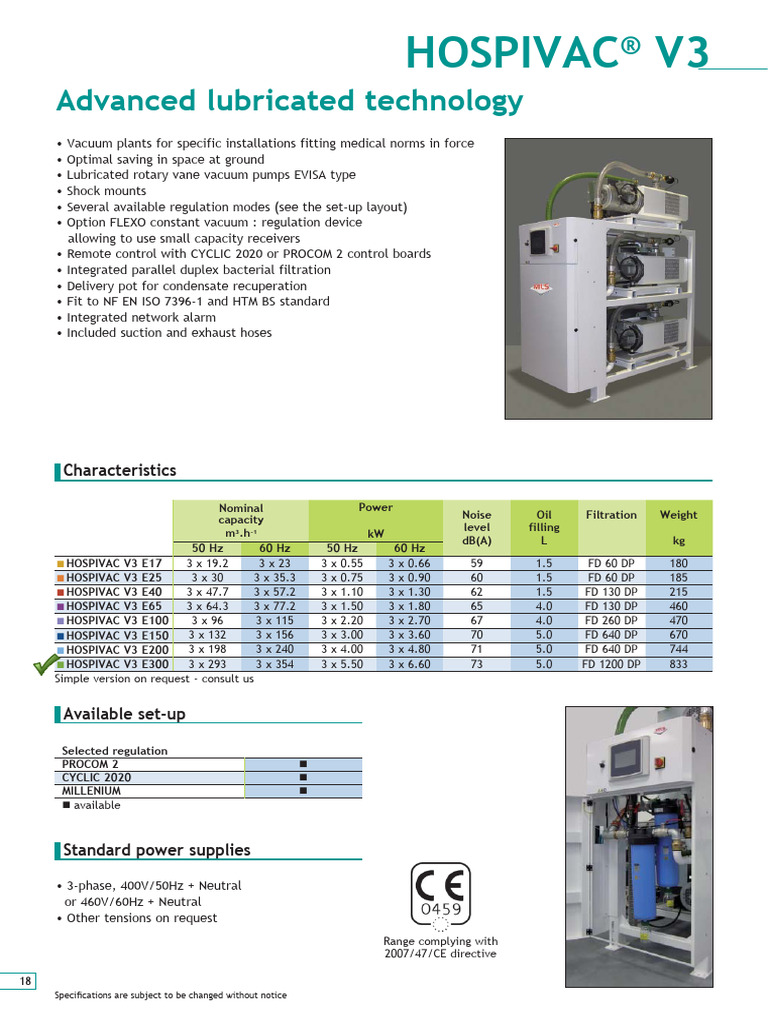 HOSPIVAC® V3

Advanced lubricated technology

• Vacuum plants for specific installations fitting medical norms in force
• Optimal saving in space at ground
• Lubricated rotary vane vacuum pumps EVISA type
• Shock mounts
• Several available regulation modes (see the set-up layout)
• Option FLEXO constant vacuum : regulation device allowing to use small capacity receivers
• Remote control with CYCLIC 2020 or PROCOM 2 control boards
• Integrated parallel duplex bacterial filtration
• Delivery pot for condensate recuperation
• Fit to NF EN ISO 7396-1 and HTM BS standard
• Integrated network alarm
• Included suction and exhaust hoses

MLS

Characteristics

| | Nominal capacity $m^3.h^{-1}$ 50 Hz | Nominal capacity $m^3.h^{-1}$ 60 Hz | Power kW 50 Hz | Power kW 60 Hz | Noise level dB(A) | Oil filling L | Filtration | Weight kg |
|---|---|---|---|---|---|---|---|---|
| HOSPIVAC V3 E17 | 3 x 19.2 | 3 x 23 | 3 x 0.55 | 3 x 0.66 | 59 | 1.5 | FD 60 DP | 180 |
| HOSPIVAC V3 E25 | 3 x 30 | 3 x 35.3 | 3 x 0.75 | 3 x 0.90 | 60 | 1.5 | FD 60 DP | 185 |
| HOSPIVAC V3 E40 | 3 x 47.7 | 3 x 57.2 | 3 x 1.10 | 3 x 1.30 | 62 | 1.5 | FD 130 DP | 215 |
| HOSPIVAC V3 E65 | 3 x 64.3 | 3 x 77.2 | 3 x 1.50 | 3 x 1.80 | 65 | 4.0 | FD 130 DP | 460 |
| HOSPIVAC V3 E100 | 3 x 96 | 3 x 115 | 3 x 2.20 | 3 x 2.70 | 67 | 4.0 | FD 260 DP | 470 |
| HOSPIVAC V3 E150 | 3 x 132 | 3 x 156 | 3 x 3.00 | 3 x 3.60 | 70 | 5.0 | FD 640 DP | 670 |
| HOSPIVAC V3 E200 | 3 x 198 | 3 x 240 | 3 x 4.00 | 3 x 4.80 | 71 | 5.0 | FD 640 DP | 744 |
| HOSPIVAC V3 E300 | 3 x 293 | 3 x 354 | 3 x 5.50 | 3 x 6.60 | 73 | 5.0 | FD 1200 DP | 833 |

Simple version on request - consult us

Available set-up

| Selected regulation | |
|---|---|
| PROCOM 2 | ■ |
| CYCLIC 2020 | ■ |
| MILLENIUM | ■ |

■ available

Standard power supplies

• 3-phase, 400V/50Hz + Neutral or 460V/60Hz + Neutral
• Other tensions on request

CE 0459

Range complying with 2007/47/CE directive

18

Specifications are subject to be changed without notice